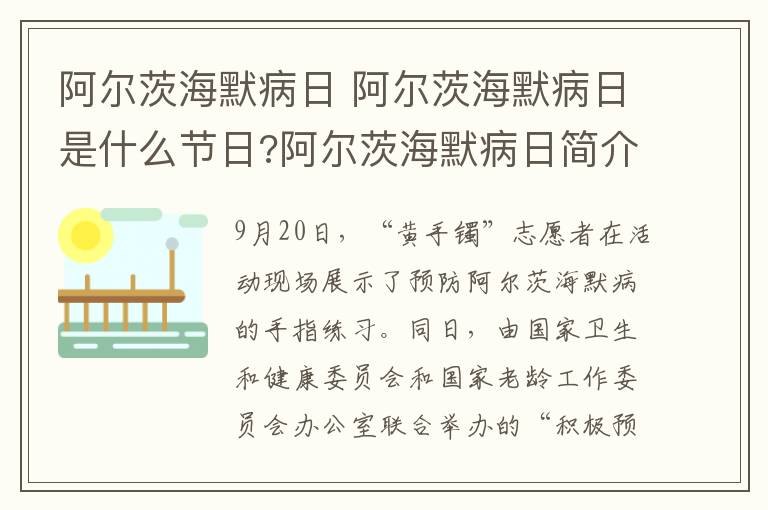 阿尔茨海默病日 阿尔茨海默病日是什么节日?阿尔茨海默病日简介

9月20日，“黄手镯”志愿者在活动现场展示了预防阿尔茨海默病的手指练习。同日，由国家卫生和健康委员会和国家老龄工作委员会办公室联合举办的“积极预